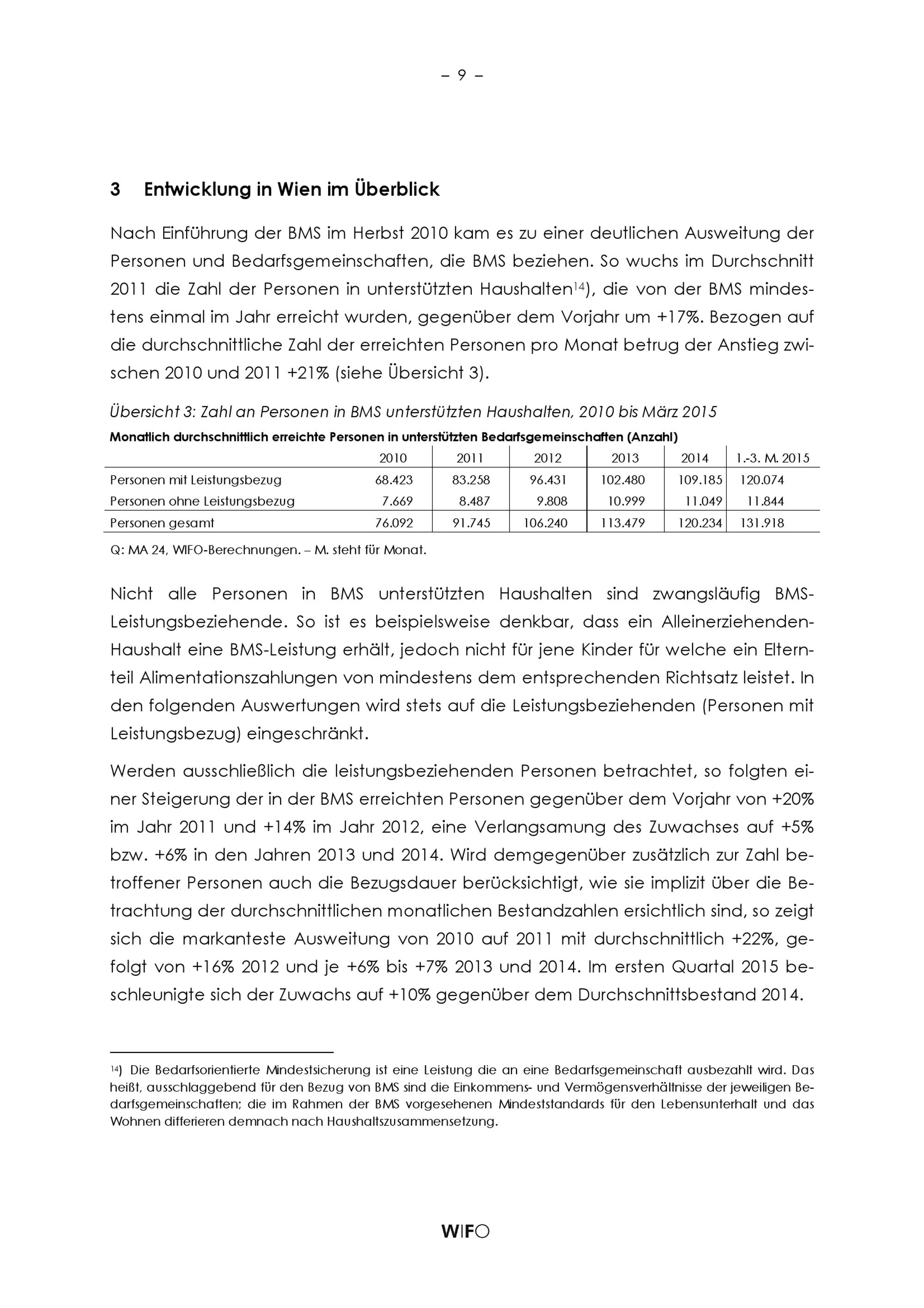 – 9 –

3 Entwicklung in Wien im Überblick

Nach Einführung der BMS im Herbst 2010 kam es zu einer deutlichen Ausweitung der Personen und Bedarfsgemeinschaften, die BMS beziehen. So wuchs im Durchschnitt 2011 die Zahl der Personen in unterstützten Haushalten$^{14}$), die von der BMS mindestens einmal im Jahr erreicht wurden, gegenüber dem Vorjahr um +17%. Bezogen auf die durchschnittliche Zahl der erreichten Personen pro Monat betrug der Anstieg zwischen 2010 und 2011 +21% (siehe Übersicht 3).

Übersicht 3: Zahl an Personen in BMS unterstützten Haushalten, 2010 bis März 2015

Monatlich durchschnittlich erreichte Personen in unterstützten Bedarfsgemeinschaften (Anzahl)

| | 2010 | 2011 | 2012 | 2013 | 2014 | 1.-3. M. 2015 |
|---|---|---|---|---|---|---|
| Personen mit Leistungsbezug | 68.423 | 83.258 | 96.431 | 102.480 | 109.185 | 120.074 |
| Personen ohne Leistungsbezug | 7.669 | 8.487 | 9.808 | 10.999 | 11.049 | 11.844 |
| Personen gesamt | 76.092 | 91.745 | 106.240 | 113.479 | 120.234 | 131.918 |

Q: MA 24, WIFO-Berechnungen. – M. steht für Monat.

Nicht alle Personen in BMS unterstützten Haushalten sind zwangsläufig BMS-Leistungsbeziehende. So ist es beispielsweise denkbar, dass ein Alleinerziehenden-Haushalt eine BMS-Leistung erhält, jedoch nicht für jene Kinder für welche ein Elternteil Alimentationszahlungen von mindestens dem entsprechenden Richtsatz leistet. In den folgenden Auswertungen wird stets auf die Leistungsbeziehenden (Personen mit Leistungsbezug) eingeschränkt.

Werden ausschließlich die leistungsbeziehenden Personen betrachtet, so folgten einer Steigerung der in der BMS erreichten Personen gegenüber dem Vorjahr von +20% im Jahr 2011 und +14% im Jahr 2012, eine Verlangsamung des Zuwachses auf +5% bzw. +6% in den Jahren 2013 und 2014. Wird demgegenüber zusätzlich zur Zahl betroffener Personen auch die Bezugsdauer berücksichtigt, wie sie implizit über die Betrachtung der durchschnittlichen monatlichen Bestandzahlen ersichtlich sind, so zeigt sich die markanteste Ausweitung von 2010 auf 2011 mit durchschnittlich +22%, gefolgt von +16% 2012 und je +6% bis +7% 2013 und 2014. Im ersten Quartal 2015 beschleunigte sich der Zuwachs auf +10% gegenüber dem Durchschnittsbestand 2014.

$^{14}$) Die Bedarfsorientierte Mindestsicherung ist eine Leistung die an eine Bedarfsgemeinschaft ausbezahlt wird. Das heißt, ausschlaggebend für den Bezug von BMS sind die Einkommens- und Vermögensverhältnisse der jeweiligen Bedarfsgemeinschaften; die im Rahmen der BMS vorgesehenen Mindeststandards für den Lebensunterhalt und das Wohnen differieren demnach nach Haushaltszusammensetzung.

WIFO